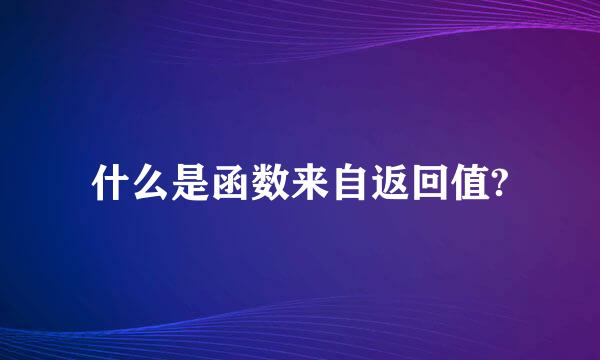 什么是函数来自返回值?